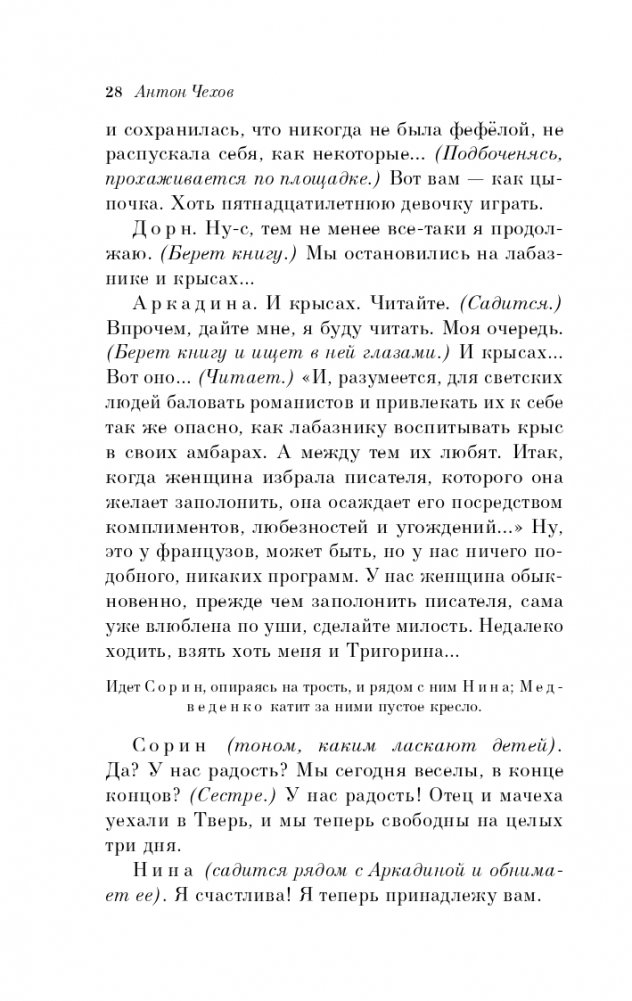 28 Антон Чехов

и сохранилась, что никогда не была фефёлой, не распускала себя, как некоторые... (Подбоченясь, прохаживается по площадке.) Вот вам — как цыпочка. Хоть пятнадцатилетнюю девочку играть.

Дорн. Ну-с, тем не менее все-таки я продолжаю. (Берет книгу.) Мы остановились на лабазнике и крысах...

Аркадина. И крысах. Читайте. (Садится.) Впрочем, дайте мне, я буду читать. Моя очередь. (Берет книгу и ищет в ней глазами.) И крысах... Вот оно... (Читает.) «И, разумеется, для светских людей баловать романистов и привлекать их к себе так же опасно, как лабазнику воспитывать крыс в своих амбарах. А между тем их любят. Итак, когда женщина избрала писателя, которого она желает заполонить, она осаждает его посредством комплиментов, любезностей и угождений...» Ну, это у французов, может быть, но у нас ничего подобного, никаких программ. У нас женщина обыкновенно, прежде чем заполонить писателя, сама уже влюблена по уши, сделайте милость. Недалеко ходить, взять хоть меня и Тригорина...

Идет Сорин, опираясь на трость, и рядом с ним Нина; Медведенко катит за ними пустое кресло.

Сорин (тоном, каким ласкают детей). Да? У нас радость? Мы сегодня веселы, в конце концов? (Сестре.) У нас радость! Отец и мачеха уехали в Тверь, и мы теперь свободны на целых три дня.

Нина (садится рядом с Аркадиной и обнимает ее). Я счастлива! Я теперь принадлежу вам.